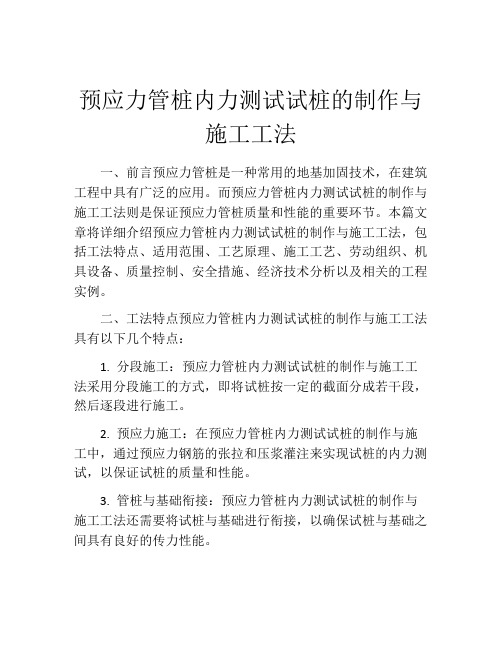 预应力管桩内力测试试桩的制作与施工工法

一、前言预应力管桩是一种常用的地基加固技术，在建筑工程中具有广泛的应用。而预应力管桩内力测试试桩的制作与施工工法则是保证预应力管桩质量和性能的重要环节。本篇文章将详细介绍预应力管桩内力测试试桩的制作与施工工法，包括工法特点、适用范围、工艺原理、施工工艺、劳动组织、机具设备、质量控制、安全措施、经济技术分析以及相关的工程实例。

二、工法特点预应力管桩内力测试试桩的制作与施工工法具有以下几个特点：

1. 分段施工：预应力管桩内力测试试桩的制作与施工工法采用分段施工的方式，即将试桩按一定的截面分成若干段，然后逐段进行施工。

2. 预应力施工：在预应力管桩内力测试试桩的制作与施工中，通过预应力钢筋的张拉和压浆灌注来实现试桩的内力测试，以保证试桩的质量和性能。

3. 管桩与基础衔接：预应力管桩内力测试试桩的制作与施工工法还需要将试桩与基础进行衔接，以确保试桩与基础之间具有良好的传力性能。